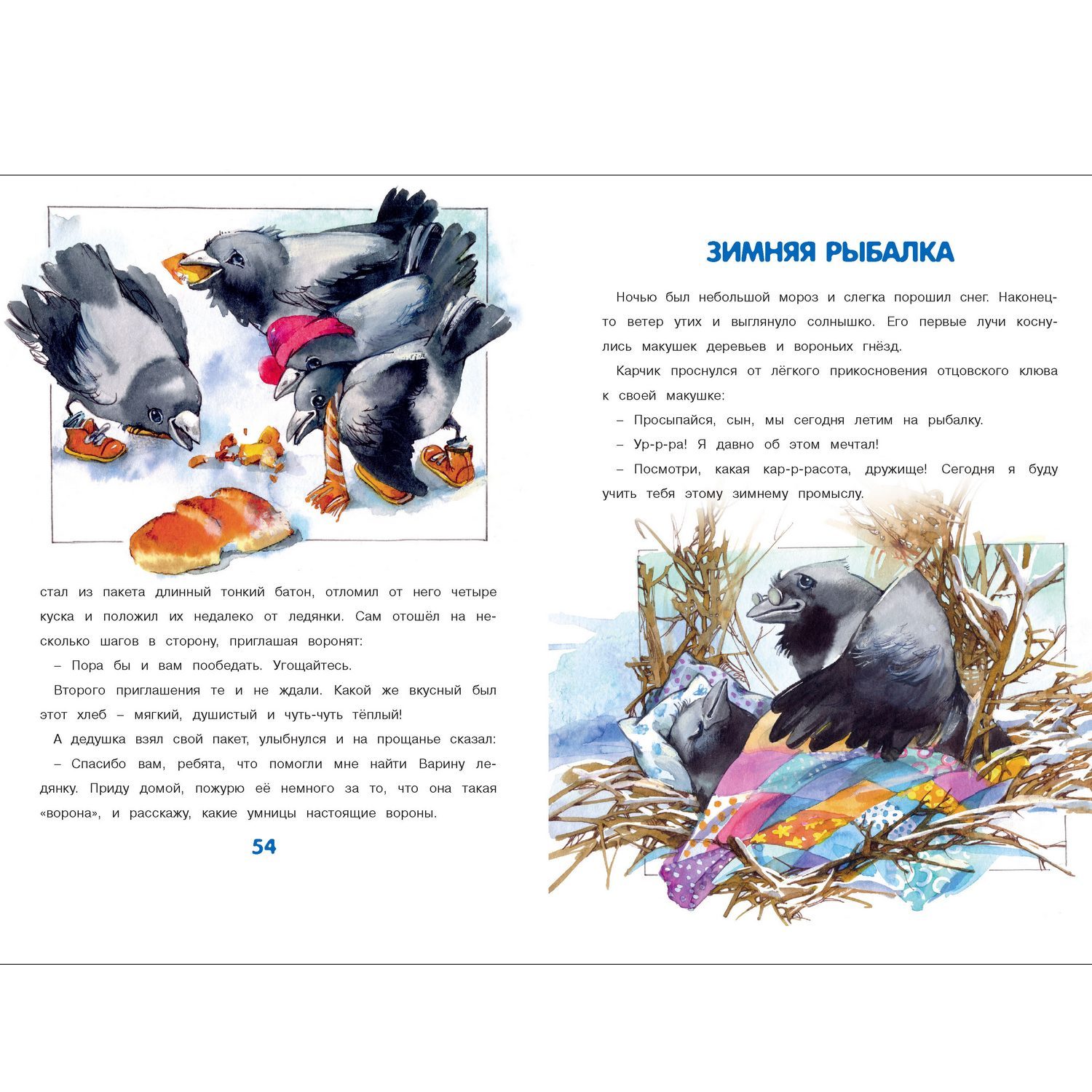 стал из пакета длинный тонкий батон, отломил от него четыре куска и положил их недалеко от ледянки. Сам отошёл на несколько шагов в сторону, приглашая воронят:

– Пора бы и вам пообедать. Угощайтесь.

Второго приглашения те и не ждали. Какой же вкусный был этот хлеб – мягкий, душистый и чуть-чуть тёплый!

А дедушка взял свой пакет, улыбнулся и на прощанье сказал:

– Спасибо вам, ребята, что помогли мне найти Варину ледянку. Приду домой, пожурю её немного за то, что она такая «ворона», и расскажу, какие умницы настоящие вороны.

54

ЗИМНЯЯ РЫБАЛКА

Ночью был небольшой мороз и слегка порошил снег. Наконец-то ветер утих и выглянуло солнышко. Его первые лучи коснулись макушек деревьев и вороньих гнёзд.

Карчик проснулся от лёгкого прикосновения отцовского клюва к своей макушке:

– Просыпайся, сын, мы сегодня летим на рыбалку.

– Ур-р-ра! Я давно об этом мечтал!

– Посмотри, какая кар-р-расота, дружище! Сегодня я буду учить тебя этому зимнему промыслу.